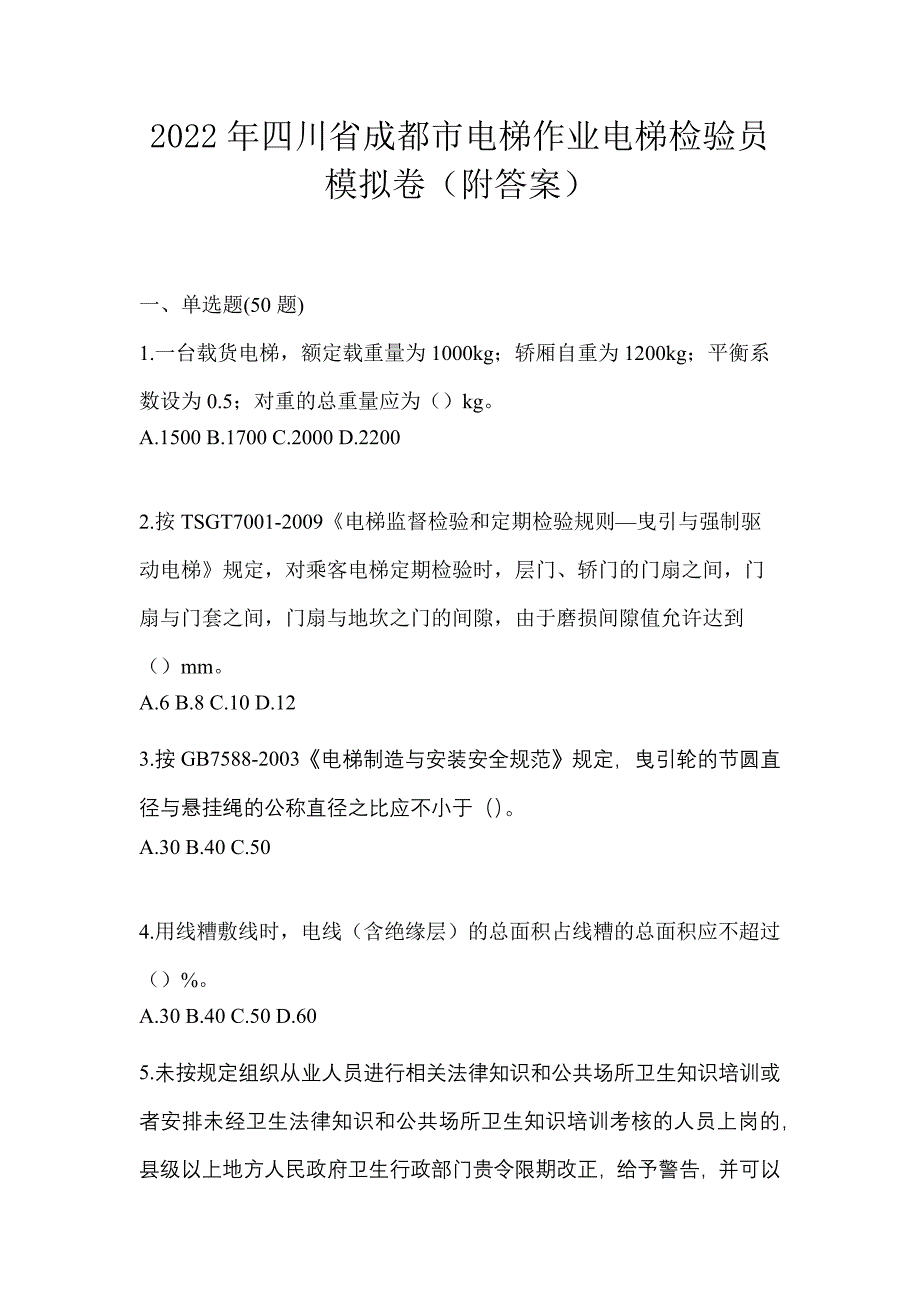 2022 年四川省成都市电梯作业电梯检验员模拟卷（附答案）

一、单选题(50 题)

1.一台载货电梯，额定载重量为 1000kg；轿厢自重为 1200kg；平衡系数设为 0.5；对重的总重量应为（）kg。
A.1500 B.1700 C.2000 D.2200

2.按 TSGT7001-2009《电梯监督检验和定期检验规则—曳引与强制驱动电梯》规定，对乘客电梯定期检验时，层门、轿门的门扇之间，门扇与门套之间，门扇与地坎之门的间隙，由于磨损间隙值允许达到（）mm。
A.6 B.8 C.10 D.12

3.按 GB7588-2003《电梯制造与安装安全规范》规定，曳引轮的节圆直径与悬挂绳的公称直径之比应不小于（)。
A.30 B.40 C.50

4.用线糟敷线时，电线（含绝缘层）的总面积占线糟的总面积应不超过（）%。
A.30 B.40 C.50 D.60

5.未按规定组织从业人员进行相关法律知识和公共场所卫生知识培训或者安排未经卫生法律知识和公共场所卫生知识培训考核的人员上岗的，县级以上地方人民政府卫生行政部门责令限期改正，给予警告，并可以